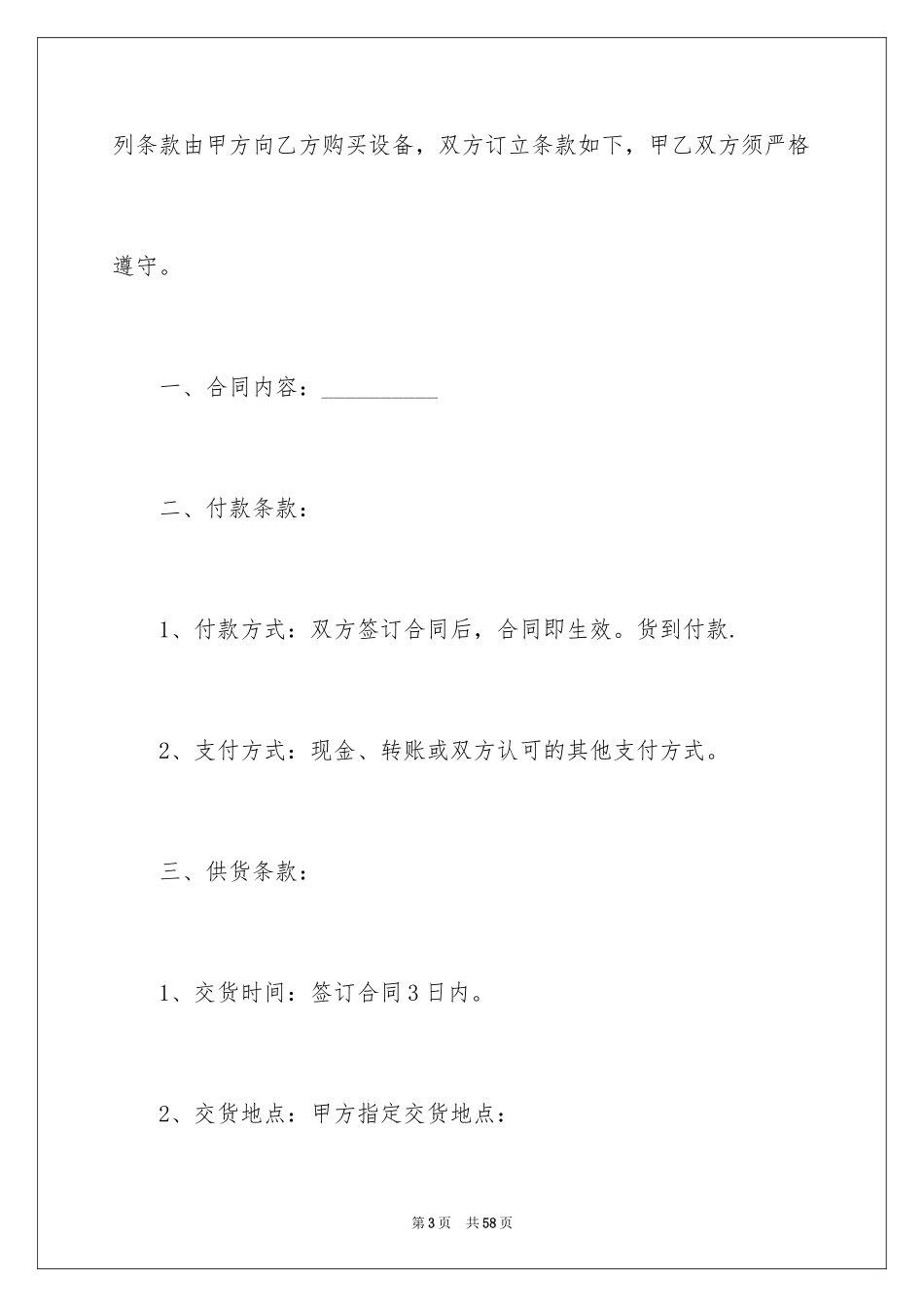 列条款由甲方向乙方购买设备，双方订立条款如下，甲乙双方须严格遵守。

一、合同内容：__________

二、付款条款：

1、付款方式：双方签订合同后，合同即生效。货到付款.

2、支付方式：现金、转账或双方认可的其他支付方式。

三、供货条款：

1、交货时间：签订合同3日内。

2、交货地点：甲方指定交货地点：

第3页 共58页